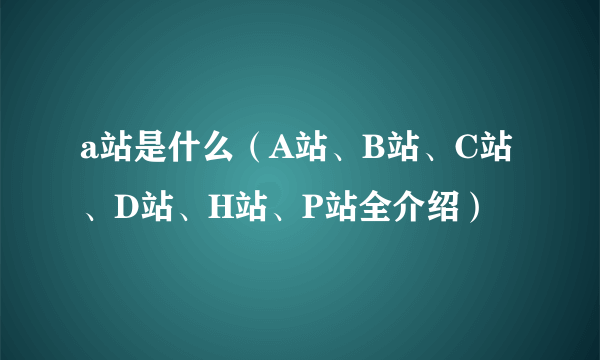 a站是什么（A站、B站、C站、D站、H站、P站全介绍）